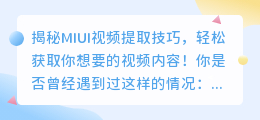 揭秘MIUI视频提取技巧，轻松获取你想要的视频内容！你是否曾经遇到过这样的情况：...